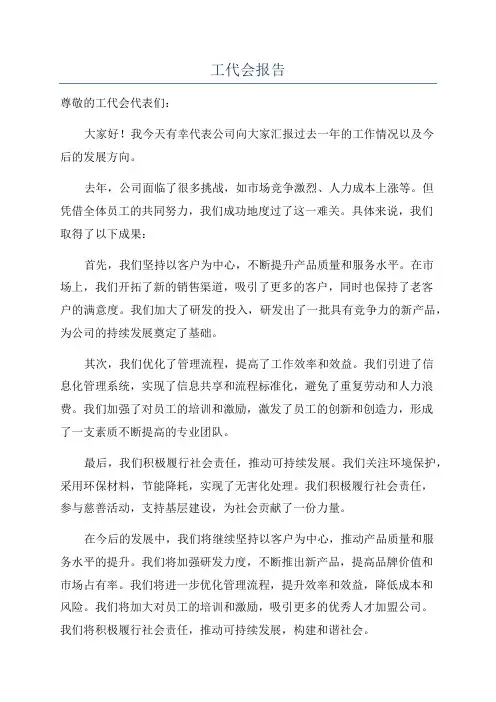 工代会报告

尊敬的工代会代表们：

大家好！我今天有幸代表公司向大家汇报过去一年的工作情况以及今后的发展方向。

去年，公司面临了很多挑战，如市场竞争激烈、人力成本上涨等。但凭借全体员工的共同努力，我们成功地度过了这一难关。具体来说，我们取得了以下成果：

首先，我们坚持以客户为中心，不断提升产品质量和服务水平。在市场上，我们开拓了新的销售渠道，吸引了更多的客户，同时也保持了老客户的满意度。我们加大了研发的投入，研发出了一批具有竞争力的新产品，为公司的持续发展奠定了基础。

其次，我们优化了管理流程，提高了工作效率和效益。我们引进了信息化管理系统，实现了信息共享和流程标准化，避免了重复劳动和人力浪费。我们加强了对员工的培训和激励，激发了员工的创新和创造力，形成了一支素质不断提高的专业团队。

最后，我们积极履行社会责任，推动可持续发展。我们关注环境保护，采用环保材料，节能降耗，实现了无害化处理。我们积极履行社会责任，参与慈善活动，支持基层建设，为社会贡献了一份力量。

在今后的发展中，我们将继续坚持以客户为中心，推动产品质量和服务水平的提升。我们将加强研发力度，不断推出新产品，提高品牌价值和市场占有率。我们将进一步优化管理流程，提升效率和效益，降低成本和风险。我们将加大对员工的培训和激励，吸引更多的优秀人才加盟公司。我们将积极履行社会责任，推动可持续发展，构建和谐社会。